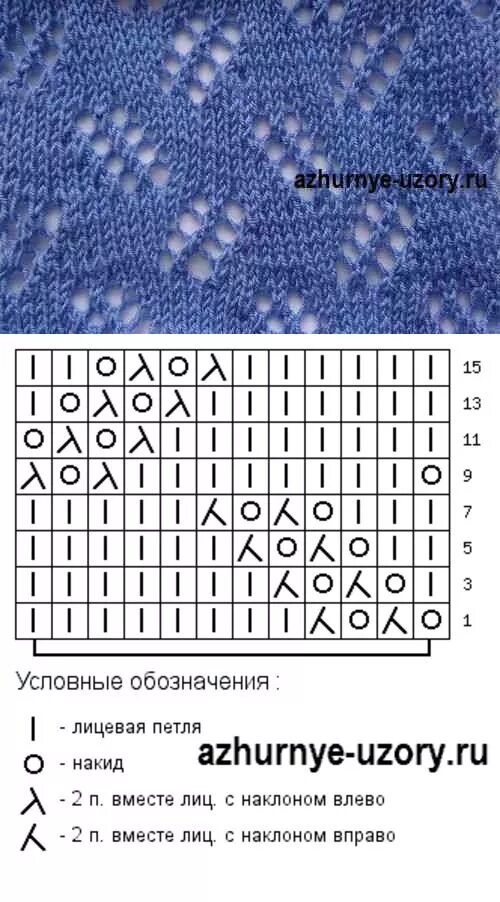 azhurnye-uzory.ru

| | | | | | | | | | | | | | |
|---|---|---|---|---|---|---|---|---|---|---|---|---|---|
| I | I | O | λ | O | λ | I | I | I | I | I | I | I | 15 |
| I | O | λ | O | λ | I | I | I | I | I | I | I | I | 13 |
| O | λ | O | λ | I | I | I | I | I | I | I | I | I | 11 |
| λ | O | λ | I | I | I | I | I | I | I | I | I | O | 9 |
| I | I | I | I | I | ⅄ | O | ⅄ | O | I | I | I | I | 7 |
| I | I | I | I | I | I | ⅄ | O | ⅄ | O | I | I | I | 5 |
| I | I | I | I | I | I | I | ⅄ | O | ⅄ | O | I | I | 3 |
| I | I | I | I | I | I | I | I | ⅄ | O | ⅄ | O | I | 1 |

Условные обозначения :

I - лицевая петля

O - накид

azhurnye-uzory.ru

λ - 2 п. вместе лиц. с наклоном влево

⅄ - 2 п. вместе лиц. с наклоном вправо